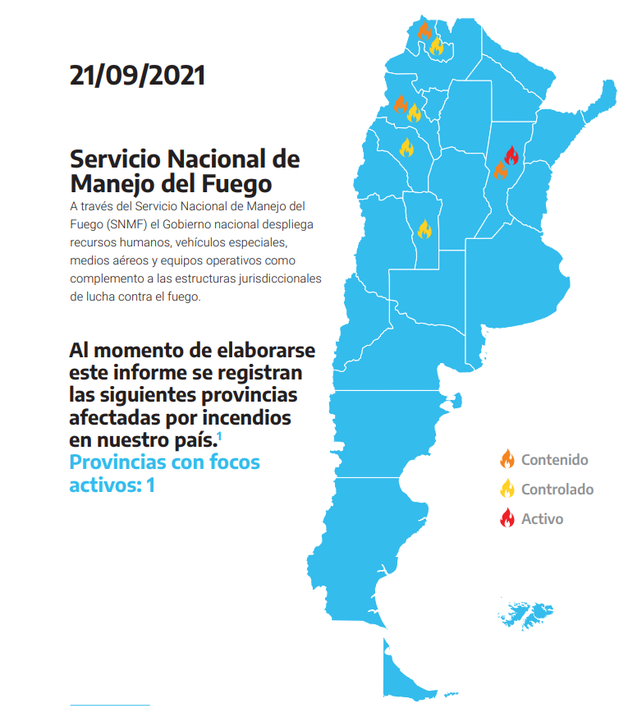 21/09/2021

Servicio Nacional de Manejo del Fuego

A través del Servicio Nacional de Manejo del Fuego (SNMF) el Gobierno nacional despliega recursos humanos, vehículos especiales, medios aéreos y equipos operativos como complemento a las estructuras jurisdiccionales de lucha contra el fuego.

Al momento de elaborarse este informe se registran las siguientes provincias afectadas por incendios en nuestro país.$^1$

Provincias con focos activos: 1

Contenido

Controlado

Activo